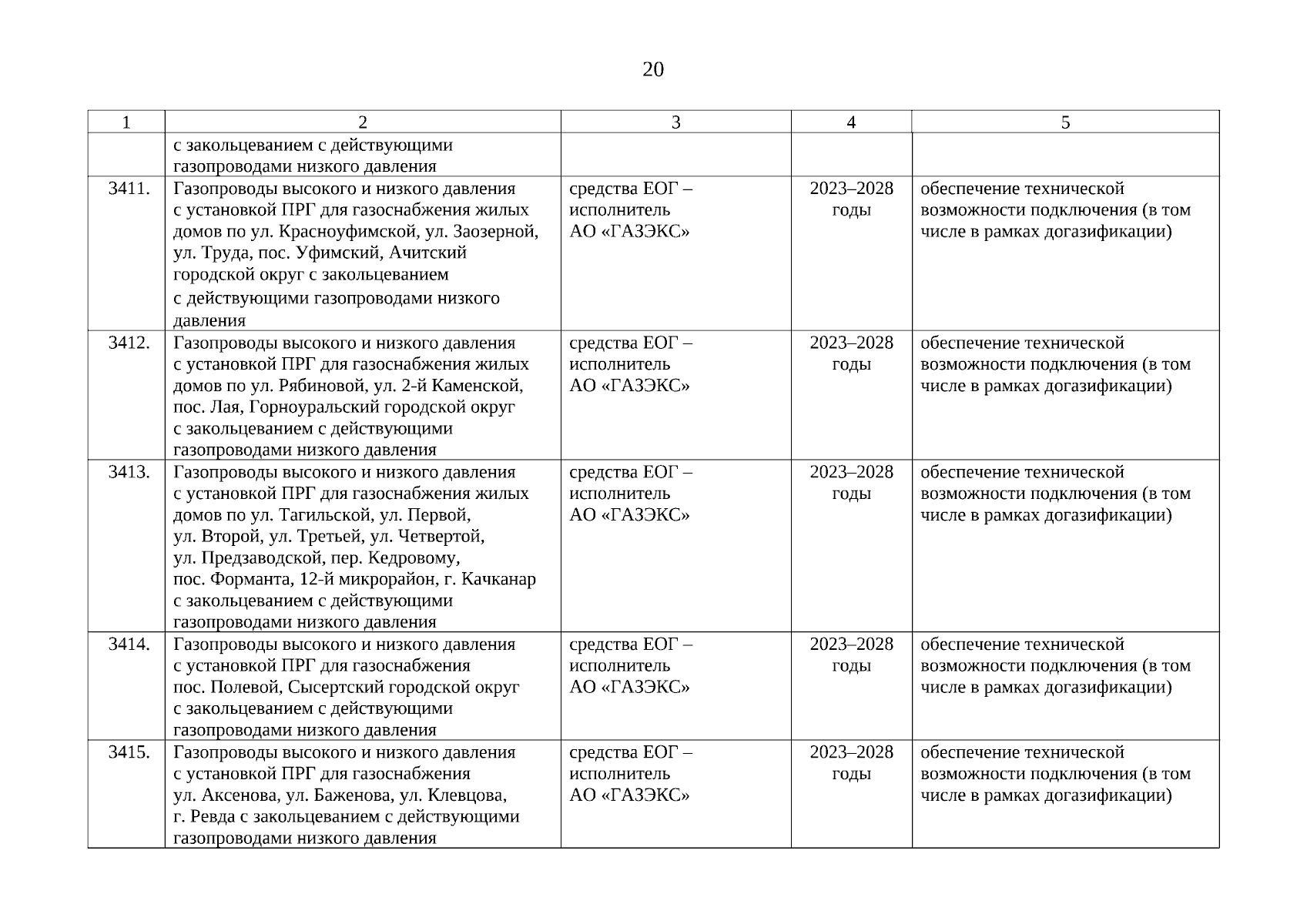 20

| 1 | 2 | 3 | 4 | 5 |
|---|---|---|---|---|
| | с закольцеванием с действующими газопроводами низкого давления | | | |
| 3411. | Газопроводы высокого и низкого давления с установкой ПРГ для газоснабжения жилых домов по ул. Красноуфимской, ул. Заозерной, ул. Труда, пос. Уфимский, Ачитский городской округ с закольцеванием с действующими газопроводами низкого давления | средства ЕОГ – исполнитель АО «ГАЗЭКС» | 2023–2028 годы | обеспечение технической возможности подключения (в том числе в рамках догазификации) |
| 3412. | Газопроводы высокого и низкого давления с установкой ПРГ для газоснабжения жилых домов по ул. Рябиновой, ул. 2-й Каменской, пос. Лая, Горноуральский городской округ с закольцеванием с действующими газопроводами низкого давления | средства ЕОГ – исполнитель АО «ГАЗЭКС» | 2023–2028 годы | обеспечение технической возможности подключения (в том числе в рамках догазификации) |
| 3413. | Газопроводы высокого и низкого давления с установкой ПРГ для газоснабжения жилых домов по ул. Тагильской, ул. Первой, ул. Второй, ул. Третьей, ул. Четвертой, ул. Предзаводской, пер. Кедровому, пос. Форманта, 12-й микрорайон, г. Качканар с закольцеванием с действующими газопроводами низкого давления | средства ЕОГ – исполнитель АО «ГАЗЭКС» | 2023–2028 годы | обеспечение технической возможности подключения (в том числе в рамках догазификации) |
| 3414. | Газопроводы высокого и низкого давления с установкой ПРГ для газоснабжения пос. Полевой, Сысертский городской округ с закольцеванием с действующими газопроводами низкого давления | средства ЕОГ – исполнитель АО «ГАЗЭКС» | 2023–2028 годы | обеспечение технической возможности подключения (в том числе в рамках догазификации) |
| 3415. | Газопроводы высокого и низкого давления с установкой ПРГ для газоснабжения ул. Аксенова, ул. Баженова, ул. Клевцова, г. Ревда с закольцеванием с действующими газопроводами низкого давления | средства ЕОГ – исполнитель АО «ГАЗЭКС» | 2023–2028 годы | обеспечение технической возможности подключения (в том числе в рамках догазификации) |